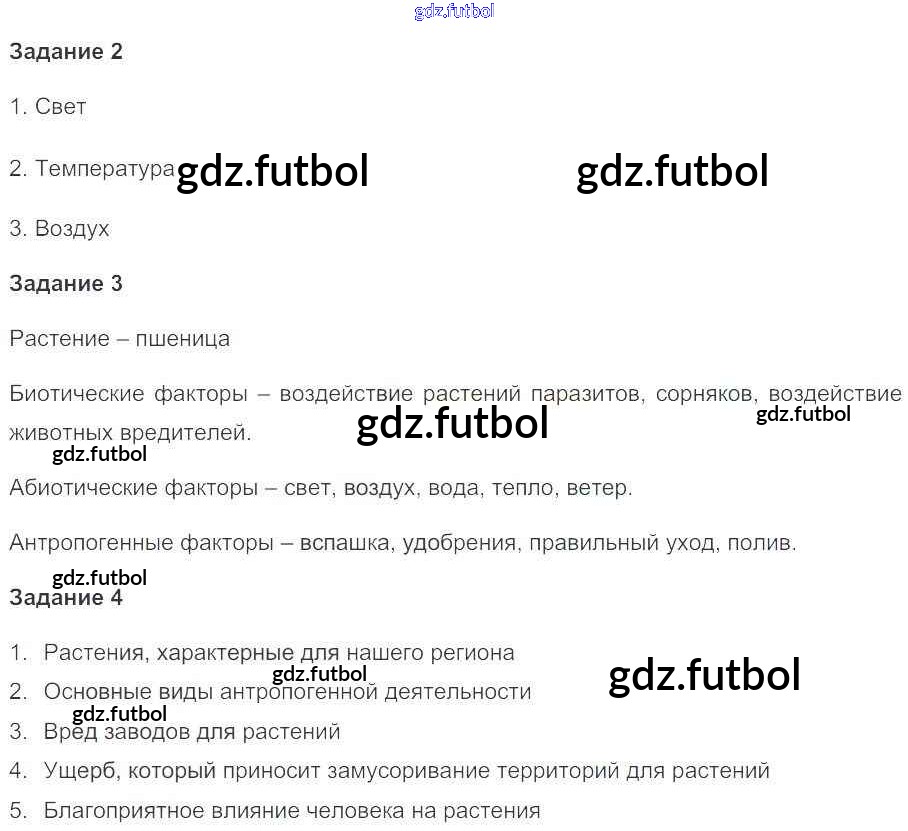 Задание 2

1. Свет

2. Температура

3. Воздух

Задание 3

Растение – пшеница

Биотические факторы – воздействие растений паразитов, сорняков, воздействие животных вредителей.

Абиотические факторы – свет, воздух, вода, тепло, ветер.

Антропогенные факторы – вспашка, удобрения, правильный уход, полив.

Задание 4

1. Растения, характерные для нашего региона
2. Основные виды антропогенной деятельности
3. Вред заводов для растений
4. Ущерб, который приносит замусоривание территорий для растений
5. Благоприятное влияние человека на растения

gdz.futbol